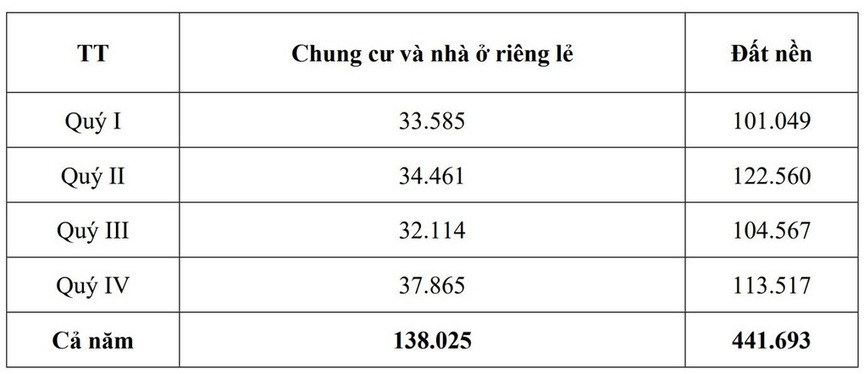 | TT | Chung cư và nhà ở riêng lẻ | Đất nền |
|---|---|---|
| Quý I | 33.585 | 101.049 |
| Quý II | 34.461 | 122.560 |
| Quý III | 32.114 | 104.567 |
| Quý IV | 37.865 | 113.517 |
| **Cả năm** | **138.025** | **441.693** |